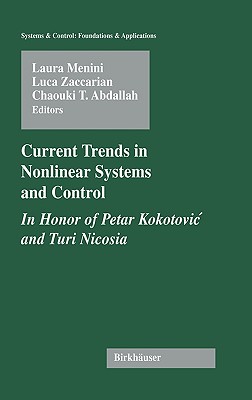 Systems & Control: Foundations & Applications

Laura Menini
Luca Zaccarian
Chaouki T. Abdallah
Editors

Current Trends in Nonlinear Systems and Control

In Honor of Petar Kokotović and Turi Nicosia

Birkhäuser